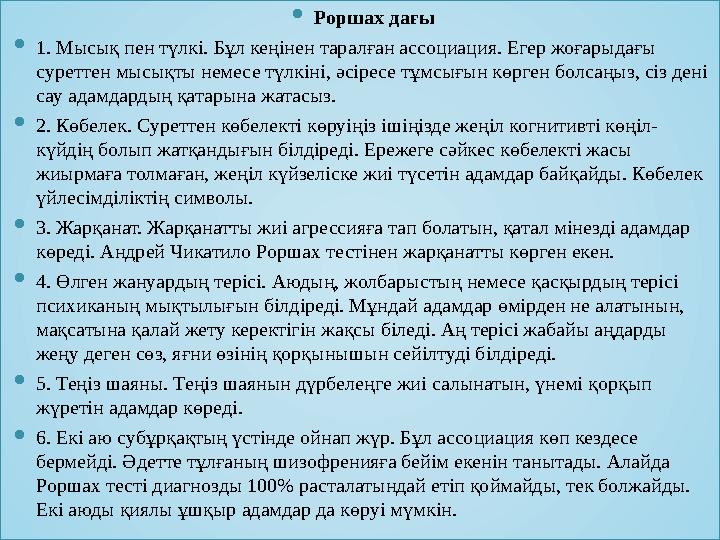 Роршах дағы

1. Мысық пен түлкі. Бұл кеңінен таралған ассоциация. Егер жоғарыдағы суреттен мысықты немесе түлкіні, әсіресе тұмсығын көрген болсаңыз, сіз дені сау адамдардың қатарына жатасыз.

2. Көбелек. Суреттен көбелекті көруіңіз ішіңізде жеңіл когнитивті көңіл-күйдің болып жатқандығын білдіреді. Ережеге сәйкес көбелекті жасы жиырмаға толмаған, жеңіл күйзеліске жиі түсетін адамдар байқайды. Көбелек үйлесімділіктің символы.

3. Жарқанат. Жарқанатты жиі агрессияға тап болатын, қатал мінезді адамдар көреді. Андрей Чикатило Роршах тестінен жарқанатты көрген екен.

4. Өлген жануардың терісі. Аюдың, жолбарыстың немесе қасқырдың терісі психиканың мықтылығын білдіреді. Мұндай адамдар өмірден не алатынын, мақсатына қалай жету керектігін жақсы біледі. Аң терісі жабайы аңдарды жеңу деген сөз, яғни өзінің қорқынышын сейілтуді білдіреді.

5. Теңіз шаяны. Теңіз шаянын дүрбелеңге жиі салынатын, үнемі қорқып жүретін адамдар көреді.

6. Екі аю субұрқақтың үстінде ойнап жүр. Бұл ассоциация көп кездесе бермейді. Әдетте тұлғаның шизофренияға бейім екенін танытады. Алайда Роршах тесті диагнозды 100% расталатындай етіп қоймайды, тек болжайды. Екі аюды қиялы ұшқыр адамдар да көруі мүмкін.